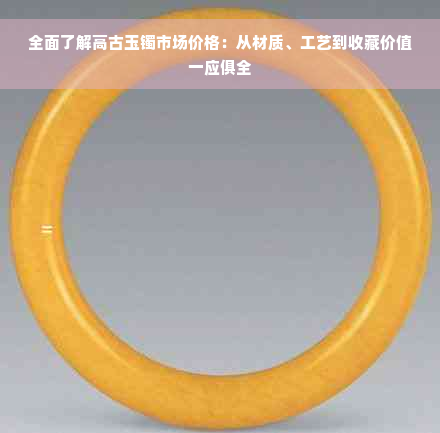 全面了解高古玉镯市场价格：从材质、工艺到收藏价值一应俱全